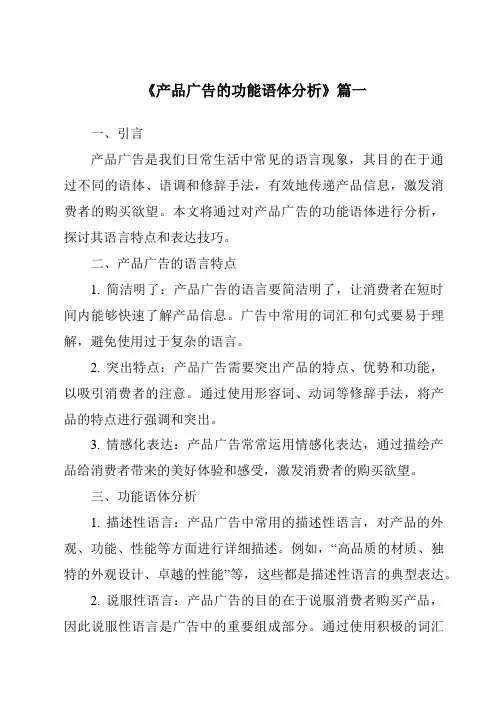 《产品广告的功能语体分析》篇一

一、引言

产品广告是我们日常生活中常见的语言现象，其目的在于通过不同的语体、语调和修辞手法，有效地传递产品信息，激发消费者的购买欲望。本文将通过对产品广告的功能语体进行分析，探讨其语言特点和表达技巧。

二、产品广告的语言特点

1. 简洁明了：产品广告的语言要简洁明了，让消费者在短时间内能够快速了解产品信息。广告中常用的词汇和句式要易于理解，避免使用过于复杂的语言。

2. 突出特点：产品广告需要突出产品的特点、优势和功能，以吸引消费者的注意。通过使用形容词、动词等修辞手法，将产品的特点进行强调和突出。

3. 情感化表达：产品广告常常运用情感化表达，通过描绘产品给消费者带来的美好体验和感受，激发消费者的购买欲望。

三、功能语体分析

1. 描述性语言：产品广告中常用的描述性语言，对产品的外观、功能、性能等方面进行详细描述。例如，“高品质的材质、独特的外观设计、卓越的性能”等，这些都是描述性语言的典型表达。

2. 说服性语言：产品广告的目的在于说服消费者购买产品，因此说服性语言是广告中的重要组成部分。通过使用积极的词汇